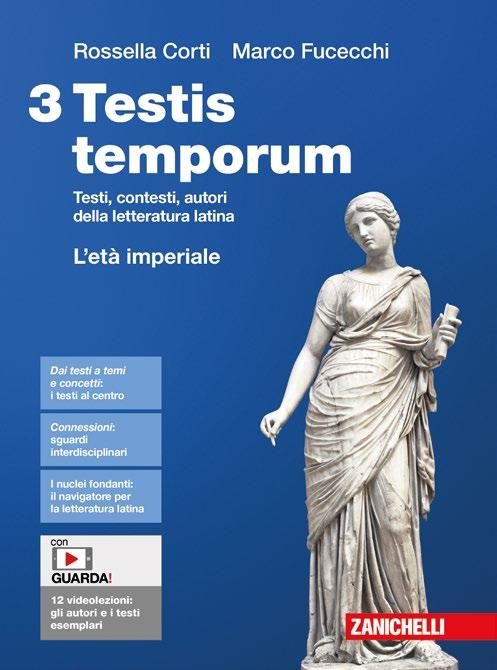 Rossella Corti Marco Fucecchi

3 Testis temporum

Testi, contesti, autori della letteratura latina

L'età imperiale

Dai testi a temi e concetti: i testi al centro

Connessioni: sguardi interdisciplinari

I nuclei fondanti: il navigatore per la letteratura latina

con

GUARDA!

12 videolezioni: gli autori e i testi esemplari

ZANICHELLI